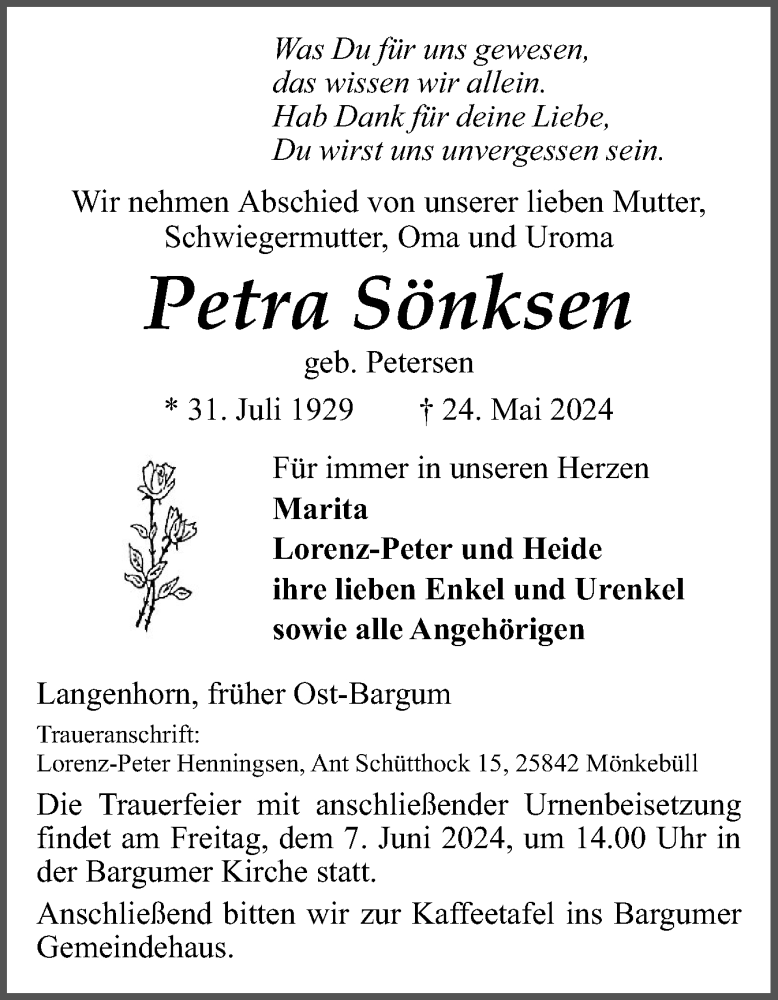 Was Du für uns gewesen,
das wissen wir allein.
Hab Dank für deine Liebe,
Du wirst uns unvergessen sein.

Wir nehmen Abschied von unserer lieben Mutter, Schwiegermutter, Oma und Uroma

Petra Sönksen

geb. Petersen

* 31. Juli 1929 † 24. Mai 2024

Für immer in unseren Herzen
Marita
Lorenz-Peter und Heide
ihre lieben Enkel und Urenkel
sowie alle Angehörigen

Langenhorn, früher Ost-Bargum

Traueranschrift:
Lorenz-Peter Henningsen, Ant Schütthock 15, 25842 Mönkebüll

Die Trauerfeier mit anschließender Urnenbeisetzung findet am Freitag, dem 7. Juni 2024, um 14.00 Uhr in der Bargumer Kirche statt.

Anschließend bitten wir zur Kaffeetafel ins Bargumer Gemeindehaus.